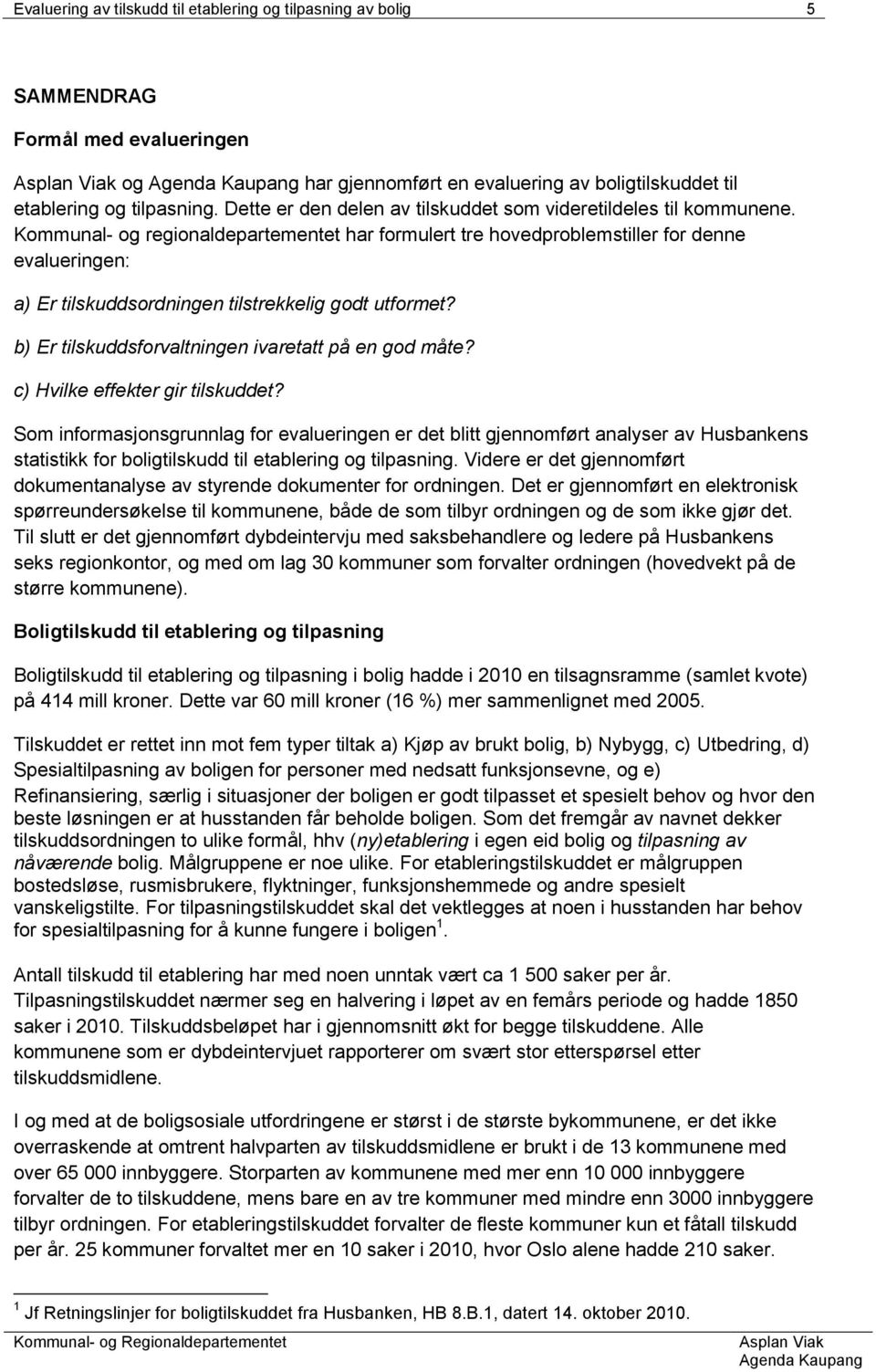 Evaluering av tilskudd til etablering og tilpasning av bolig 5

SAMMENDRAG

Formål med evalueringen

Asplan Viak og Agenda Kaupang har gjennomført en evaluering av boligtilskuddet til etablering og tilpasning. Dette er den delen av tilskuddet som videretildeles til kommunene. Kommunal- og regionaldepartementet har formulert tre hovedproblemstiller for denne evalueringen:

a) Er tilskuddsordningen tilstrekkelig godt utformet?

b) Er tilskuddsforvaltningen ivaretatt på en god måte?

c) Hvilke effekter gir tilskuddet?

Som informasjonsgrunnlag for evalueringen er det blitt gjennomført analyser av Husbankens statistikk for boligtilskudd til etablering og tilpasning. Videre er det gjennomført dokumentanalyse av styrende dokumenter for ordningen. Det er gjennomført en elektronisk spørreundersøkelse til kommunene, både de som tilbyr ordningen og de som ikke gjør det. Til slutt er det gjennomført dybdeintervju med saksbehandlere og ledere på Husbankens seks regionkontor, og med om lag 30 kommuner som forvalter ordningen (hovedvekt på de større kommunene).

Boligtilskudd til etablering og tilpasning

Boligtilskudd til etablering og tilpasning i bolig hadde i 2010 en tilsagnsramme (samlet kvote) på 414 mill kroner. Dette var 60 mill kroner (16 %) mer sammenlignet med 2005.

Tilskuddet er rettet inn mot fem typer tiltak a) Kjøp av brukt bolig, b) Nybygg, c) Utbedring, d) Spesialtilpasning av boligen for personer med nedsatt funksjonsevne, og e) Refinansiering, særlig i situasjoner der boligen er godt tilpasset et spesielt behov og hvor den beste løsningen er at husstanden får beholde boligen. Som det fremgår av navnet dekker tilskuddsordningen to ulike formål, hhv (ny)etablering i egen eid bolig og tilpasning av nåværende bolig. Målgruppene er noe ulike. For etableringstilskuddet er målgruppen bostedsløse, rusmisbrukere, flyktninger, funksjonshemmede og andre spesielt vanskeligstilte. For tilpasningstilskuddet skal det vektlegges at noen i husstanden har behov for spesialtilpasning for å kunne fungere i boligen $^1$.

Antall tilskudd til etablering har med noen unntak vært ca 1 500 saker per år. Tilpasningstilskuddet nærmer seg en halvering i løpet av en femårs periode og hadde 1850 saker i 2010. Tilskuddsbeløpet har i gjennomsnitt økt for begge tilskuddene. Alle kommunene som er dybdeintervjuet rapporterer om svært stor etterspørsel etter tilskuddsmidlene.

I og med at de boligsosiale utfordringene er størst i de største bykommunene, er det ikke overraskende at omtrent halvparten av tilskuddsmidlene er brukt i de 13 kommunene med over 65 000 innbyggere. Storparten av kommunene med mer enn 10 000 innbyggere forvalter de to tilskuddene, mens bare en av tre kommuner med mindre enn 3000 innbyggere tilbyr ordningen. For etableringstilskuddet forvalter de fleste kommuner kun et fåtall tilskudd per år. 25 kommuner forvaltet mer en 10 saker i 2010, hvor Oslo alene hadde 210 saker.

$^1$ Jf Retningslinjer for boligtilskuddet fra Husbanken, HB 8.B.1, datert 14. oktober 2010.

Kommunal- og Regionaldepartementet Asplan Viak Agenda Kaupang